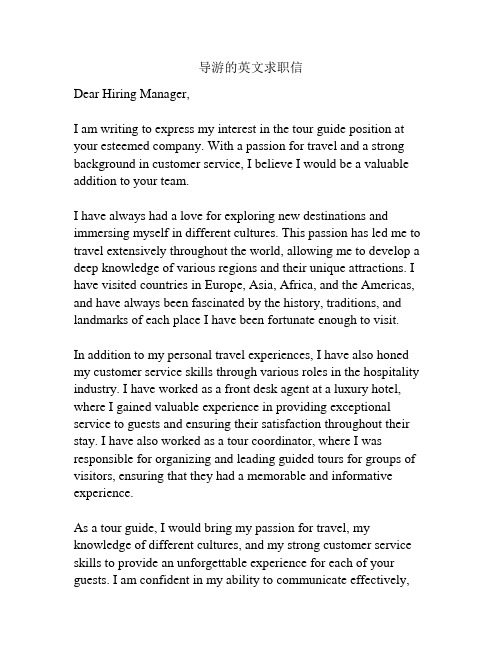 导游的英文求职信

Dear Hiring Manager,

I am writing to express my interest in the tour guide position at your esteemed company. With a passion for travel and a strong background in customer service, I believe I would be a valuable addition to your team.

I have always had a love for exploring new destinations and immersing myself in different cultures. This passion has led me to travel extensively throughout the world, allowing me to develop a deep knowledge of various regions and their unique attractions. I have visited countries in Europe, Asia, Africa, and the Americas, and have always been fascinated by the history, traditions, and landmarks of each place I have been fortunate enough to visit.

In addition to my personal travel experiences, I have also honed my customer service skills through various roles in the hospitality industry. I have worked as a front desk agent at a luxury hotel, where I gained valuable experience in providing exceptional service to guests and ensuring their satisfaction throughout their stay. I have also worked as a tour coordinator, where I was responsible for organizing and leading guided tours for groups of visitors, ensuring that they had a memorable and informative experience.

As a tour guide, I would bring my passion for travel, my knowledge of different cultures, and my strong customer service skills to provide an unforgettable experience for each of your guests. I am confident in my ability to communicate effectively,